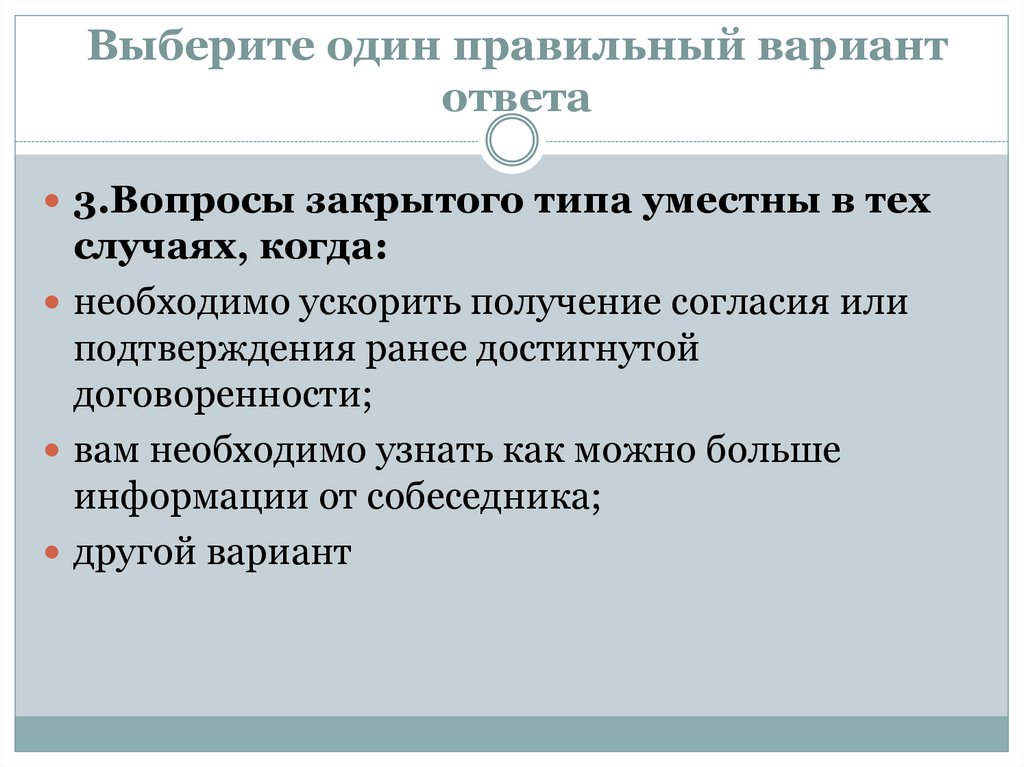 Выберите один правильный вариант ответа

• 3.Вопросы закрытого типа уместны в тех случаях, когда:

• необходимо ускорить получение согласия или подтверждения ранее достигнутой договоренности;

• вам необходимо узнать как можно больше информации от собеседника;

• другой вариант